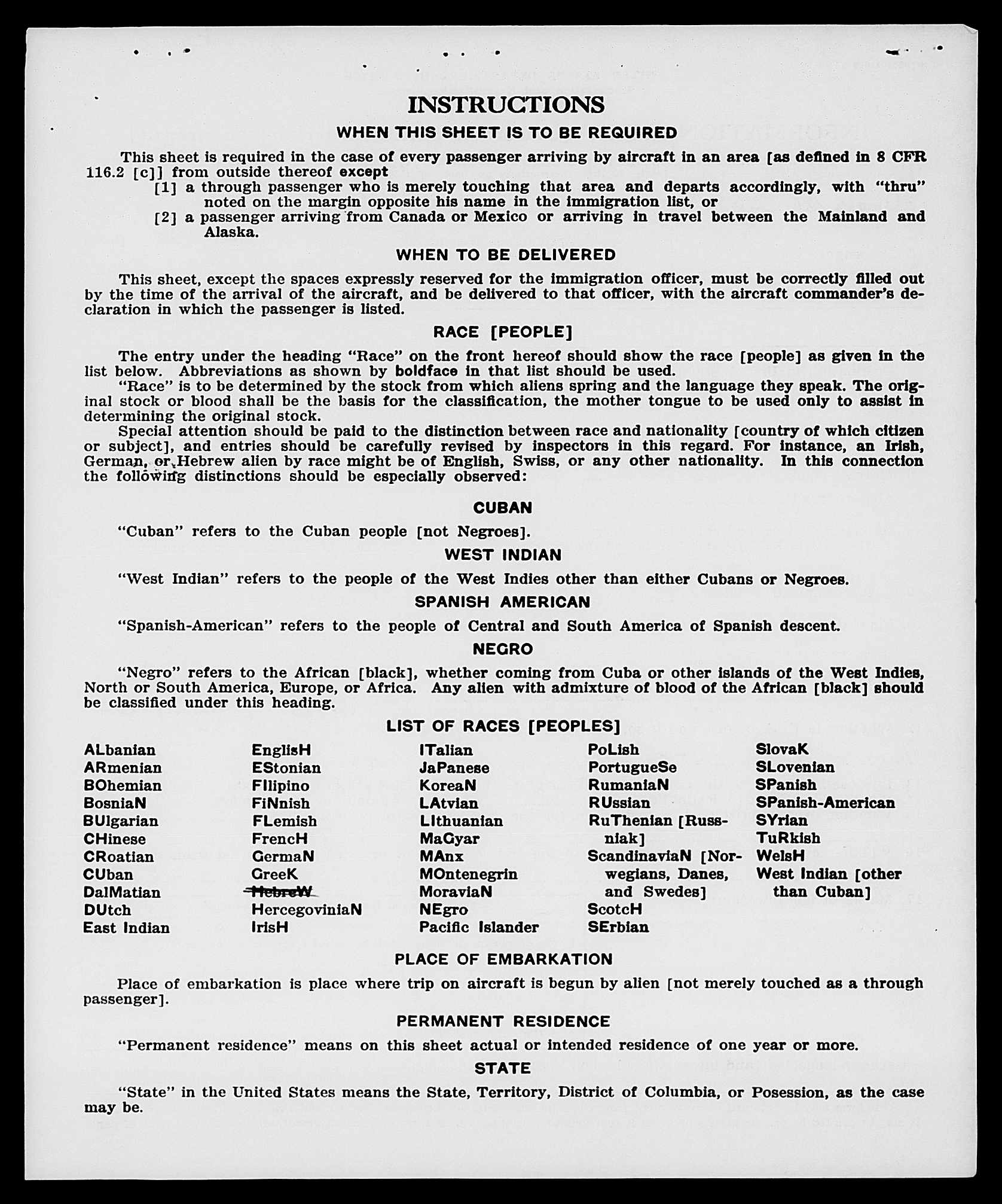 INSTRUCTIONS

WHEN THIS SHEET IS TO BE REQUIRED

This sheet is required in the case of every passenger arriving by aircraft in an area [as defined in 8 CFR 116.2 [c]] from outside thereof except
[1] a through passenger who is merely touching that area and departs accordingly, with "thru" noted on the margin opposite his name in the immigration list, or
[2] a passenger arriving from Canada or Mexico or arriving in travel between the Mainland and Alaska.

WHEN TO BE DELIVERED

This sheet, except the spaces expressly reserved for the immigration officer, must be correctly filled out by the time of the arrival of the aircraft, and be delivered to that officer, with the aircraft commander's declaration in which the passenger is listed.

RACE [PEOPLE]

The entry under the heading "Race" on the front hereof should show the race [people] as given in the list below. Abbreviations as shown by boldface in that list should be used.
"Race" is to be determined by the stock from which aliens spring and the language they speak. The original stock or blood shall be the basis for the classification, the mother tongue to be used only to assist in determining the original stock.
Special attention should be paid to the distinction between race and nationality [country of which citizen or subject], and entries should be carefully revised by inspectors in this regard. For instance, an Irish, German, or Hebrew alien by race might be of English, Swiss, or any other nationality. In this connection the following distinctions should be especially observed:

CUBAN

"Cuban" refers to the Cuban people [not Negroes].

WEST INDIAN

"West Indian" refers to the people of the West Indies other than either Cubans or Negroes.

SPANISH AMERICAN

"Spanish-American" refers to the people of Central and South America of Spanish descent.

NEGRO

"Negro" refers to the African [black], whether coming from Cuba or other islands of the West Indies, North or South America, Europe, or Africa. Any alien with admixture of blood of the African [black] should be classified under this heading.

LIST OF RACES [PEOPLES]

ALbanian
ARmenian
BOhemian
BosniaN
BUlgarian
CHinese
CRoatian
CUban
DalMatian
DUtch
East Indian

EnglisH
EStonian
FIlipino
FiNnish
FLemish
FrencH
GermaN
GreeK
HebreW
HercegoviniaN
IrisH

ITalian
JaPanese
KoreaN
LAtvian
LIthuanian
MaGyar
MAnx
MOntenegrin
MoraviaN
NEgro
Pacific Islander

PoLish
PortugueSe
RumaniaN
RUssian
RuThenian [Russniak]
ScandinaviaN [Norwegians, Danes, and Swedes]
ScotcH
SErbian

SlovaK
SLovenian
SPanish
SPanish-American
SYrian
TuRkish
WelsH
West Indian [other than Cuban]

PLACE OF EMBARKATION

Place of embarkation is place where trip on aircraft is begun by alien [not merely touched as a through passenger].

PERMANENT RESIDENCE

"Permanent residence" means on this sheet actual or intended residence of one year or more.

STATE

"State" in the United States means the State, Territory, District of Columbia, or Posession, as the case may be.